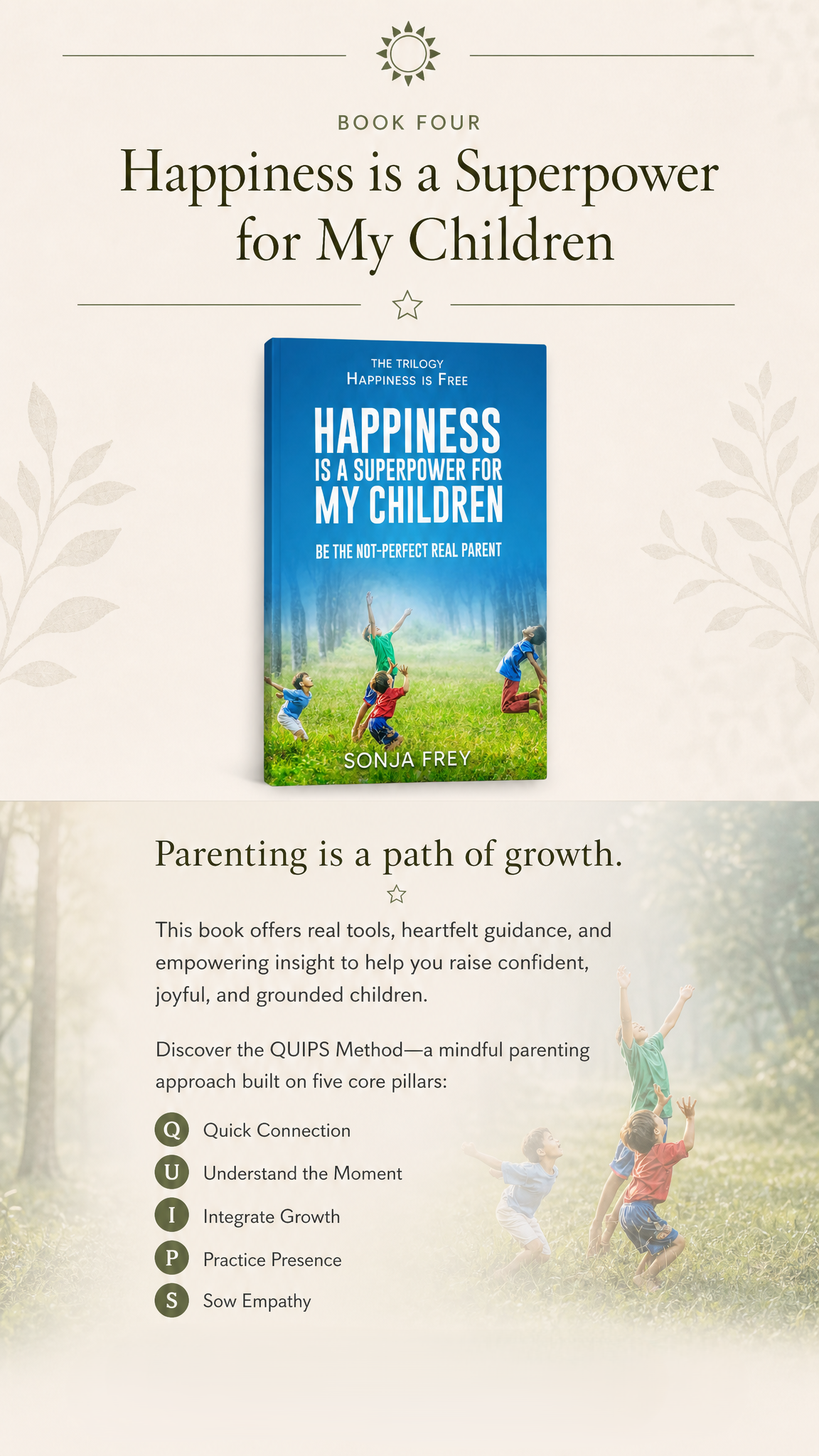 BOOK FOUR

Happiness is a Superpower for My Children

THE TRILOGY
HAPPINESS IS FREE

HAPPINESS IS A SUPERPOWER FOR MY CHILDREN

BE THE NOT-PERFECT REAL PARENT

SONJA FREY

Parenting is a path of growth.

This book offers real tools, heartfelt guidance, and empowering insight to help you raise confident, joyful, and grounded children.

Discover the QUIPS Method—a mindful parenting approach built on five core pillars:

Q Quick Connection
U Understand the Moment
I Integrate Growth
P Practice Presence
S Sow Empathy